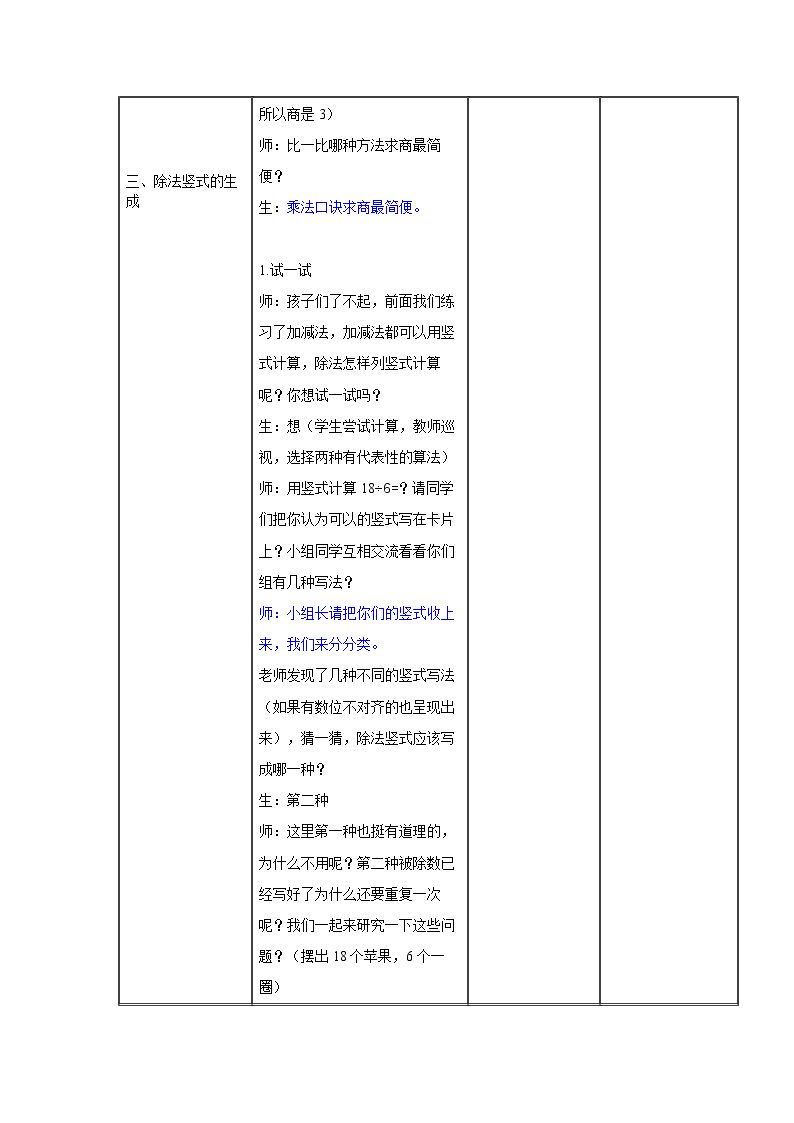 | 三、除法竖式的生成 | 所以商是3）<br>师：比一比哪种方法求商最简便？<br>生：乘法口诀求商最简便。<br><br>1.试一试<br>师：孩子们了不起，前面我们练习了加减法，加减法都可以用竖式计算，除法怎样列竖式计算呢？你想试一试吗？<br>生：想（学生尝试计算，教师巡视，选择两种有代表性的算法）<br>师：用竖式计算18÷6=?请同学们把你认为可以的竖式写在卡片上？小组同学互相交流看看你们组有几种写法？<br>师：小组长请把你们的竖式收上来，我们来分分类。<br>老师发现了几种不同的竖式写法（如果有数位不对齐的也呈现出来），猜一猜，除法竖式应该写成哪一种？<br>生：第二种<br>师：这里第一种也挺有道理的，为什么不用呢？第二种被除数已经写好了为什么还要重复一次呢？我们一起来研究一下这些问题？（摆出18个苹果，6个一圈） |  |  |
|---|---|---|---|